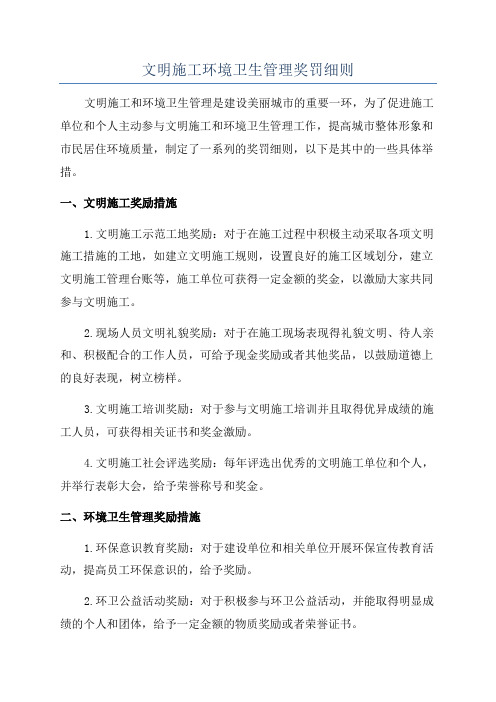 文明施工环境卫生管理奖罚细则

文明施工和环境卫生管理是建设美丽城市的重要一环，为了促进施工单位和个人主动参与文明施工和环境卫生管理工作，提高城市整体形象和市民居住环境质量，制定了一系列的奖罚细则，以下是其中的一些具体举措。

一、文明施工奖励措施

1.文明施工示范工地奖励：对于在施工过程中积极主动采取各项文明施工措施的工地，如建立文明施工规则，设置良好的施工区域划分，建立文明施工管理台账等，施工单位可获得一定金额的奖金，以激励大家共同参与文明施工。

2.现场人员文明礼貌奖励：对于在施工现场表现得礼貌文明、待人亲和、积极配合的工作人员，可给予现金奖励或者其他奖品，以鼓励道德上的良好表现，树立榜样。

3.文明施工培训奖励：对于参与文明施工培训并且取得优异成绩的施工人员，可获得相关证书和奖金激励。

4.文明施工社会评选奖励：每年评选出优秀的文明施工单位和个人，并举行表彰大会，给予荣誉称号和奖金。

二、环境卫生管理奖励措施

1.环保意识教育奖励：对于建设单位和相关单位开展环保宣传教育活动，提高员工环保意识的，给予奖励。

2.环卫公益活动奖励：对于积极参与环卫公益活动，并能取得明显成绩的个人和团体，给予一定金额的物质奖励或者荣誉证书。